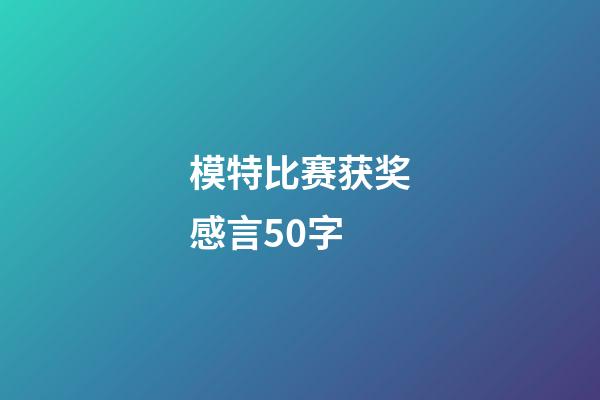 模特比赛获奖感言50字